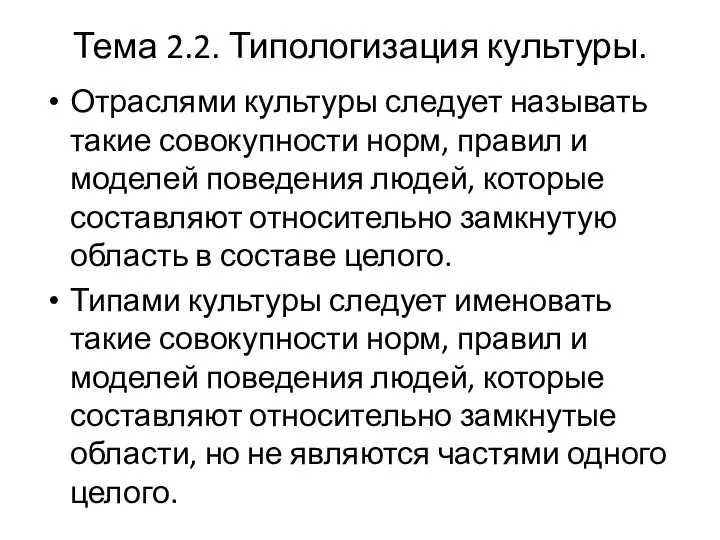 Тема 2.2. Типологизация культуры.

• Отраслями культуры следует называть такие совокупности норм, правил и моделей поведения людей, которые составляют относительно замкнутую область в составе целого.

• Типами культуры следует именовать такие совокупности норм, правил и моделей поведения людей, которые составляют относительно замкнутые области, но не являются частями одного целого.